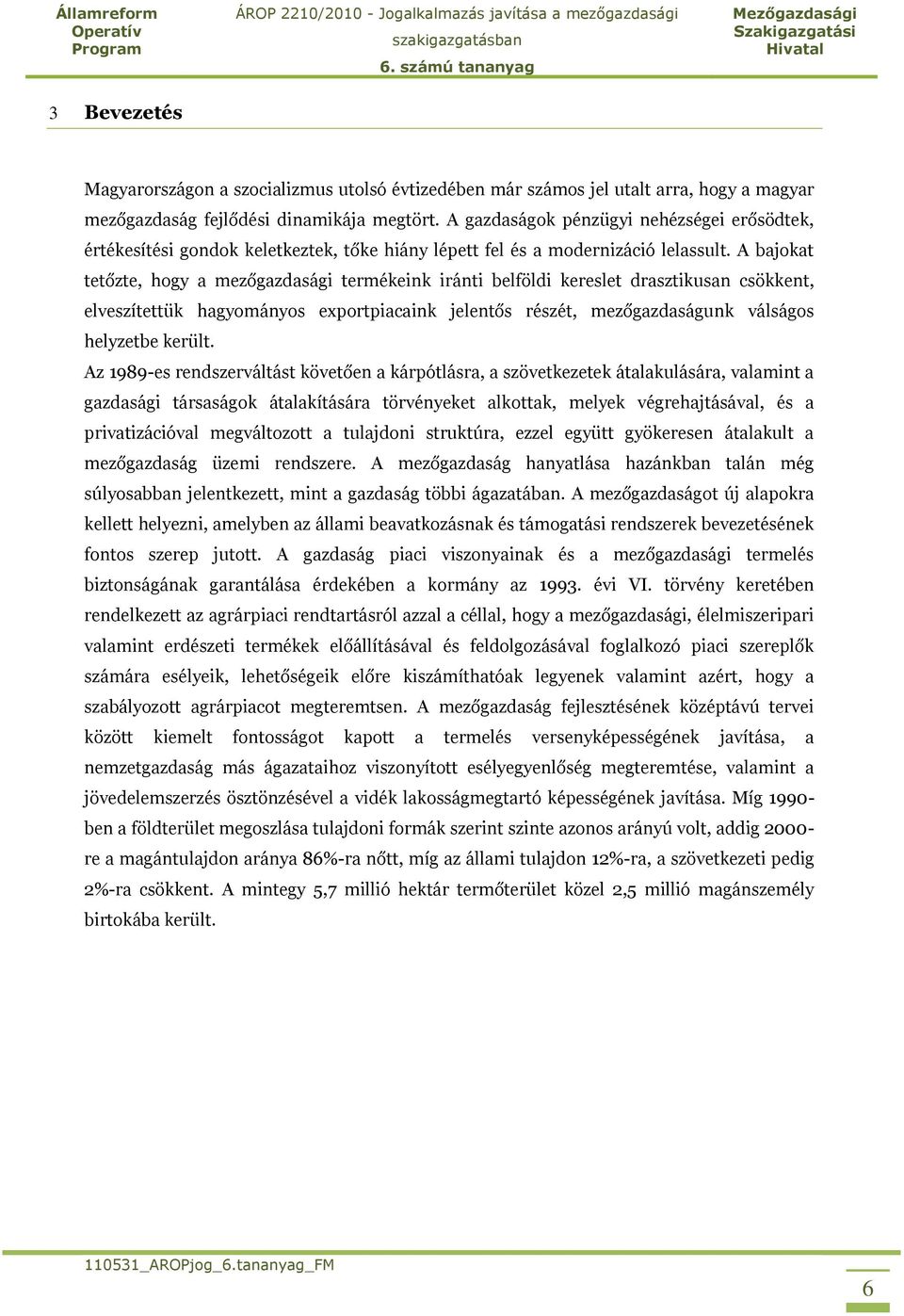 Államreform Operatív Program

ÁROP 2210/2010 - Jogalkalmazás javítása a mezőgazdasági szakigazgatásban
6. számú tananyag

Mezőgazdasági Szakigazgatási Hivatal

3 Bevezetés

Magyarországon a szocializmus utolsó évtizedében már számos jel utalt arra, hogy a magyar mezőgazdaság fejlődési dinamikája megtört. A gazdaságok pénzügyi nehézségei erősödtek, értékesítési gondok keletkeztek, tőke hiány lépett fel és a modernizáció lelassult. A bajokat tetőzte, hogy a mezőgazdasági termékeink iránti belföldi kereslet drasztikusan csökkent, elveszítettük hagyományos exportpiacaink jelentős részét, mezőgazdaságunk válságos helyzetbe került.
Az 1989-es rendszerváltást követően a kárpótlásra, a szövetkezetek átalakulására, valamint a gazdasági társaságok átalakítására törvényeket alkottak, melyek végrehajtásával, és a privatizációval megváltozott a tulajdoni struktúra, ezzel együtt gyökeresen átalakult a mezőgazdaság üzemi rendszere. A mezőgazdaság hanyatlása hazánkban talán még súlyosabban jelentkezett, mint a gazdaság többi ágazatában. A mezőgazdaságot új alapokra kellett helyezni, amelyben az állami beavatkozásnak és támogatási rendszerek bevezetésének fontos szerep jutott. A gazdaság piaci viszonyainak és a mezőgazdasági termelés biztonságának garantálása érdekében a kormány az 1993. évi VI. törvény keretében rendelkezett az agrárpiaci rendtartásról azzal a céllal, hogy a mezőgazdasági, élelmiszeripari valamint erdészeti termékek előállításával és feldolgozásával foglalkozó piaci szereplők számára esélyeik, lehetőségeik előre kiszámíthatóak legyenek valamint azért, hogy a szabályozott agrárpiacot megteremtsen. A mezőgazdaság fejlesztésének középtávú tervei között kiemelt fontosságot kapott a termelés versenyképességének javítása, a nemzetgazdaság más ágazataihoz viszonyított esélyegyenlőség megteremtése, valamint a jövedelemszerzés ösztönzésével a vidék lakosságmegtartó képességének javítása. Míg 1990-ben a földterület megoszlása tulajdoni formák szerint szinte azonos arányú volt, addig 2000-re a magántulajdon aránya 86%-ra nőtt, míg az állami tulajdon 12%-ra, a szövetkezeti pedig 2%-ra csökkent. A mintegy 5,7 millió hektár termőterület közel 2,5 millió magánszemély birtokába került.

110531_AROPjog_6.tananyag_FM

6